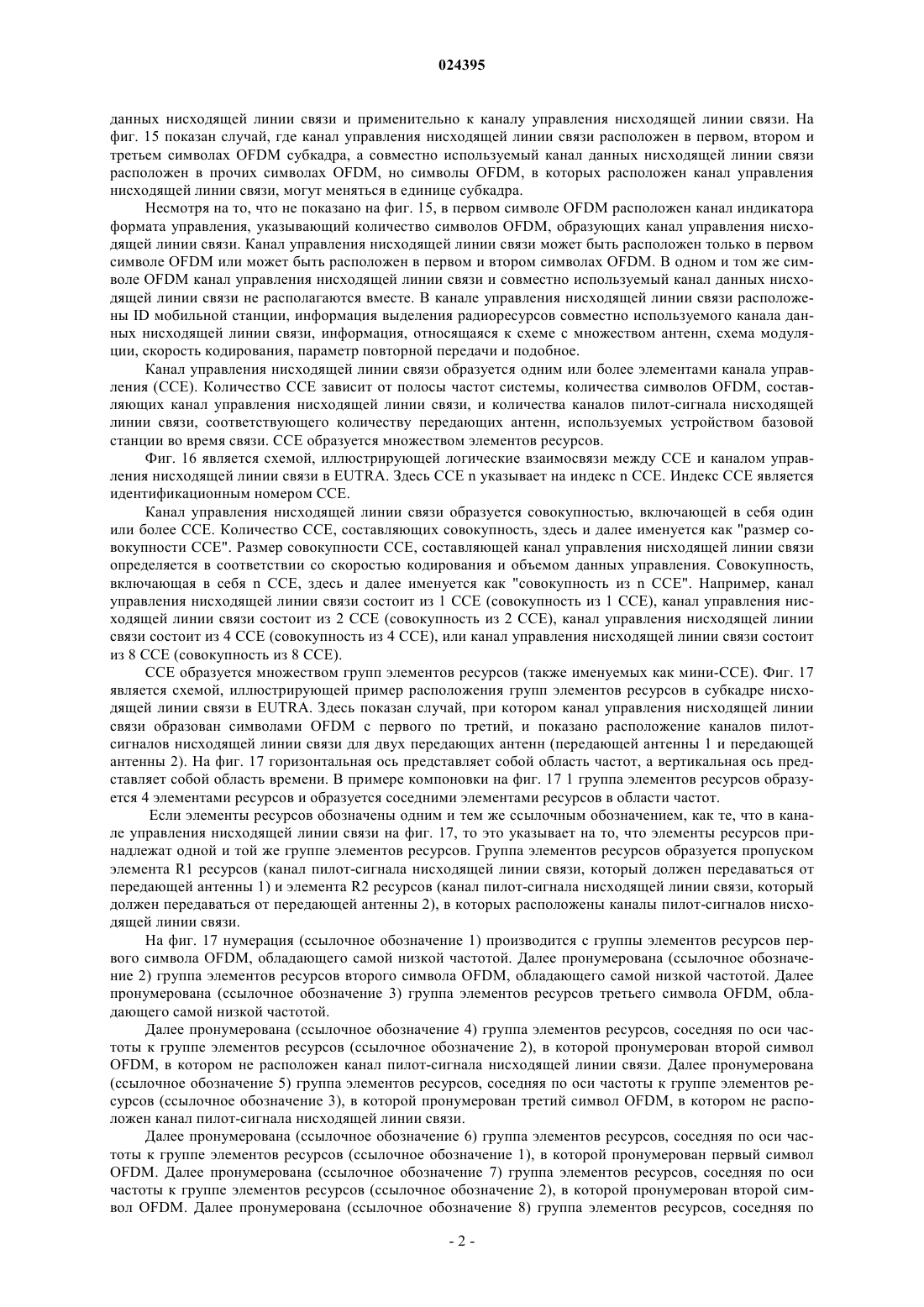 024395

данных нисходящей линии связи и применительно к каналу управления нисходящей линии связи. На фиг. 15 показан случай, где канал управления нисходящей линии связи расположен в первом, втором и третьем символах OFDM субкадра, а совместно используемый канал данных нисходящей линии связи расположен в прочих символах OFDM, но символы OFDM, в которых расположен канал управления нисходящей линии связи, могут меняться в единице субкадра.

Несмотря на то, что не показано на фиг. 15, в первом символе OFDM расположен канал индикатора формата управления, указывающий количество символов OFDM, образующих канал управления нисходящей линии связи. Канал управления нисходящей линии связи может быть расположен только в первом символе OFDM или может быть расположен в первом и втором символах OFDM. В одном и том же символе OFDM канал управления нисходящей линии связи и совместно используемый канал данных нисходящей линии связи не располагаются вместе. В канале управления нисходящей линии связи расположены ID мобильной станции, информация выделения радиоресурсов совместно используемого канала данных нисходящей линии связи, информация, относящаяся к схеме с множеством антенн, схема модуляции, скорость кодирования, параметр повторной передачи и подобное.

Канал управления нисходящей линии связи образуется одним или более элементами канала управления (CCE). Количество CCE зависит от полосы частот системы, количества символов OFDM, составляющих канал управления нисходящей линии связи, и количества каналов пилот-сигнала нисходящей линии связи, соответствующего количеству передающих антенн, используемых устройством базовой станции во время связи. CCE образуется множеством элементов ресурсов.

Фиг. 16 является схемой, иллюстрирующей логические взаимосвязи между CCE и каналом управления нисходящей линии связи в EUTRA. Здесь CCE n указывает на индекс n CCE. Индекс CCE является идентификационным номером CCE.

Канал управления нисходящей линии связи образуется совокупностью, включающей в себя один или более CCE. Количество CCE, составляющих совокупность, здесь и далее именуется как "размер совокупности CCE". Размер совокупности CCE, составляющей канал управления нисходящей линии связи определяется в соответствии со скоростью кодирования и объемом данных управления. Совокупность, включающая в себя n CCE, здесь и далее именуется как "совокупность из n CCE". Например, канал управления нисходящей линии связи состоит из 1 CCE (совокупность из 1 CCE), канал управления нисходящей линии связи состоит из 2 CCE (совокупность из 2 CCE), канал управления нисходящей линии связи состоит из 4 CCE (совокупность из 4 CCE), или канал управления нисходящей линии связи состоит из 8 CCE (совокупность из 8 CCE).

CCE образуется множеством групп элементов ресурсов (также именуемых как мини-CCE). Фиг. 17 является схемой, иллюстрирующей пример расположения групп элементов ресурсов в субкадре нисходящей линии связи в EUTRA. Здесь показан случай, при котором канал управления нисходящей линии связи образован символами OFDM с первого по третий, и показано расположение каналов пилот-сигналов нисходящей линии связи для двух передающих антенн (передающей антенны 1 и передающей антенны 2). На фиг. 17 горизонтальная ось представляет собой область частот, а вертикальная ось представляет собой область времени. В примере компоновки на фиг. 17 1 группа элементов ресурсов образуется 4 элементами ресурсов и образуется соседними элементами ресурсов в области частот.

Если элементы ресурсов обозначены одним и тем же ссылочным обозначением, как те, что в канале управления нисходящей линии связи на фиг. 17, то это указывает на то, что элементы ресурсов принадлежат одной и той же группе элементов ресурсов. Группа элементов ресурсов образуется пропуском элемента R1 ресурсов (канал пилот-сигнала нисходящей линии связи, который должен передаваться от передающей антенны 1) и элемента R2 ресурсов (канал пилот-сигнала нисходящей линии связи, который должен передаваться от передающей антенны 2), в которых расположены каналы пилот-сигналов нисходящей линии связи.

На фиг. 17 нумерация (ссылочное обозначение 1) производится с группы элементов ресурсов первого символа OFDM, обладающего самой низкой частотой. Далее пронумерована (ссылочное обозначение 2) группа элементов ресурсов второго символа OFDM, обладающего самой низкой частотой. Далее пронумерована (ссылочное обозначение 3) группа элементов ресурсов третьего символа OFDM, обладающего самой низкой частотой.

Далее пронумерована (ссылочное обозначение 4) группа элементов ресурсов, соседняя по оси частоты к группе элементов ресурсов (ссылочное обозначение 2), в которой пронумерован второй символ OFDM, в котором не расположен канал пилот-сигнала нисходящей линии связи. Далее пронумерована (ссылочное обозначение 5) группа элементов ресурсов, соседняя по оси частоты к группе элементов ресурсов (ссылочное обозначение 3), в которой пронумерован третий символ OFDM, в котором не расположен канал пилот-сигнала нисходящей линии связи.

Далее пронумерована (ссылочное обозначение 6) группа элементов ресурсов, соседняя по оси частоты к группе элементов ресурсов (ссылочное обозначение 1), в которой пронумерован первый символ OFDM. Далее пронумерована (ссылочное обозначение 7) группа элементов ресурсов, соседняя по оси частоты к группе элементов ресурсов (ссылочное обозначение 2), в которой пронумерован второй символ OFDM. Далее пронумерована (ссылочное обозначение 8) группа элементов ресурсов, соседняя по

- 2 -